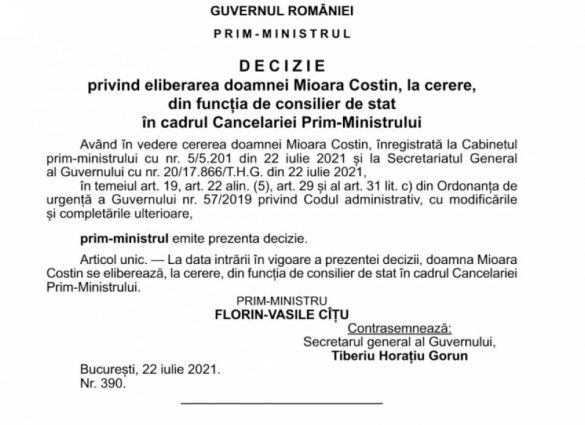 GUVERNUL ROMÂNIEI

PRIM-MINISTRUL

DECIZIE
privind eliberarea doamnei Mioara Costin, la cerere,
din funcția de consilier de stat
în cadrul Cancelariei Prim-Ministrului

Având în vedere cererea doamnei Mioara Costin, înregistrată la Cabinetul prim-ministrului cu nr. 5/5.201 din 22 iulie 2021 și la Secretariatul General al Guvernului cu nr. 20/17.866/T.H.G. din 22 iulie 2021,

în temeiul art. 19, art. 22 alin. (5), art. 29 și al art. 31 lit. c) din Ordonanța de urgență a Guvernului nr. 57/2019 privind Codul administrativ, cu modificările și completările ulterioare,

prim-ministrul emite prezenta decizie.

Articol unic. — La data intrării în vigoare a prezentei decizii, doamna Mioara Costin se eliberează, la cerere, din funcția de consilier de stat în cadrul Cancelariei Prim-Ministrului.

PRIM-MINISTRU
FLORIN-VASILE CÎȚU

Contrasemnează:
Secretarul general al Guvernului,
Tiberiu Horațiu Gorun

București, 22 iulie 2021.
Nr. 390.